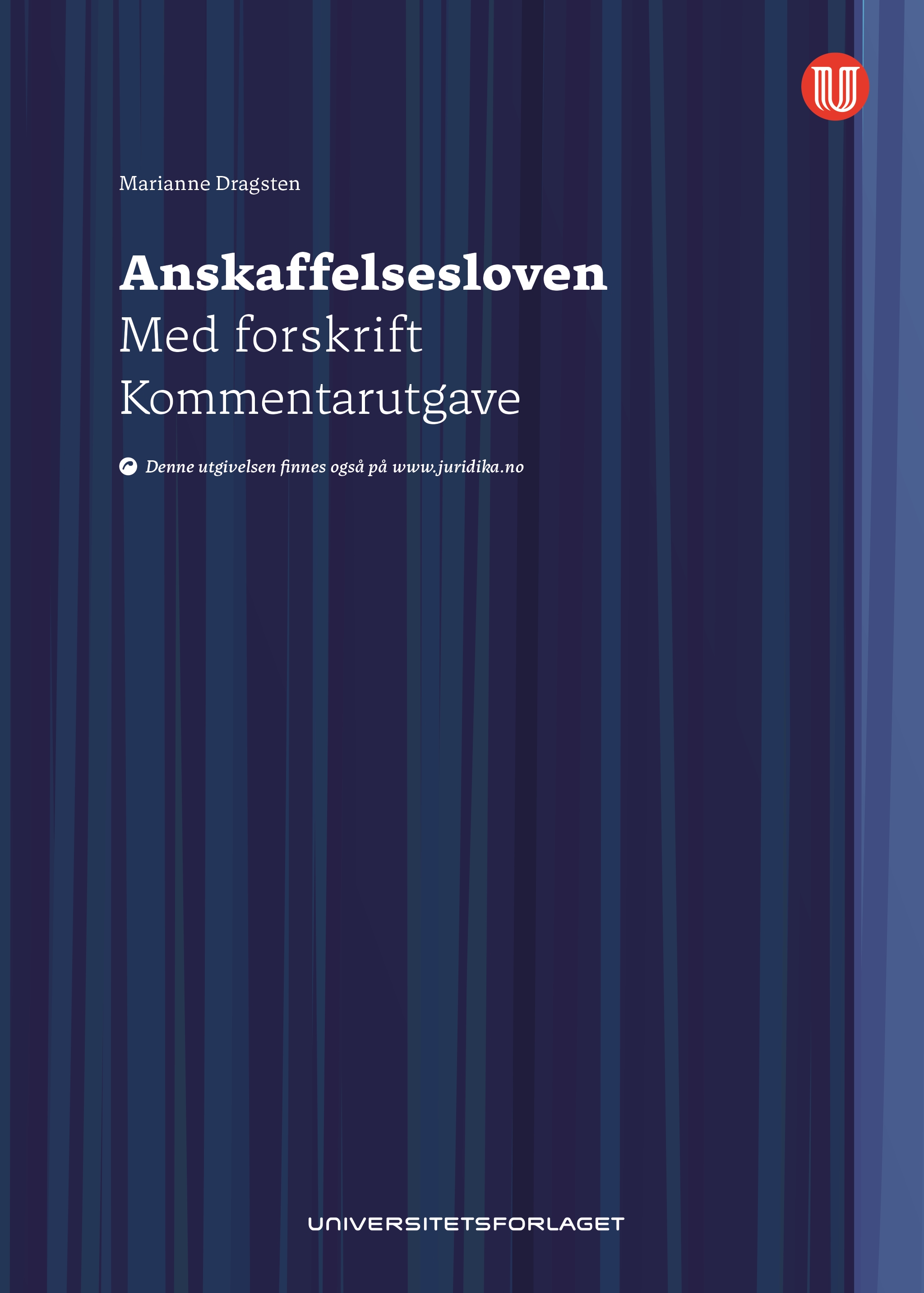 Marianne Dragsten

Anskaffelsesloven
Med forskrift
Kommentarutgave

Denne utgivelsen finnes også på www.juridika.no

UNIVERSITETSFORLAGET